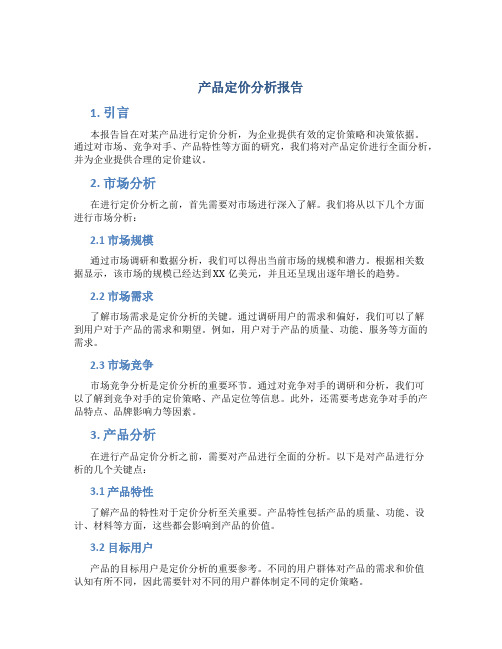 产品定价分析报告

1. 引言

本报告旨在对某产品进行定价分析，为企业提供有效的定价策略和决策依据。通过对市场、竞争对手、产品特性等方面的研究，我们将对产品定价进行全面分析，并为企业提供合理的定价建议。

2. 市场分析

在进行定价分析之前，首先需要对市场进行深入了解。我们将从以下几个方面进行市场分析：

2.1 市场规模

通过市场调研和数据分析，我们可以得出当前市场的规模和潜力。根据相关数据显示，该市场的规模已经达到XX 亿美元，并且还呈现出逐年增长的趋势。

2.2 市场需求

了解市场需求是定价分析的关键。通过调研用户的需求和偏好，我们可以了解到用户对于产品的需求和期望。例如，用户对于产品的质量、功能、服务等方面的需求。

2.3 市场竞争

市场竞争分析是定价分析的重要环节。通过对竞争对手的调研和分析，我们可以了解到竞争对手的定价策略、产品定位等信息。此外，还需要考虑竞争对手的产品特点、品牌影响力等因素。

3. 产品分析

在进行产品定价分析之前，需要对产品进行全面的分析。以下是对产品进行分析的几个关键点：

3.1 产品特性

了解产品的特性对于定价分析至关重要。产品特性包括产品的质量、功能、设计、材料等方面，这些都会影响到产品的价值。

3.2 目标用户

产品的目标用户是定价分析的重要参考。不同的用户群体对产品的需求和价值认知有所不同，因此需要针对不同的用户群体制定不同的定价策略。